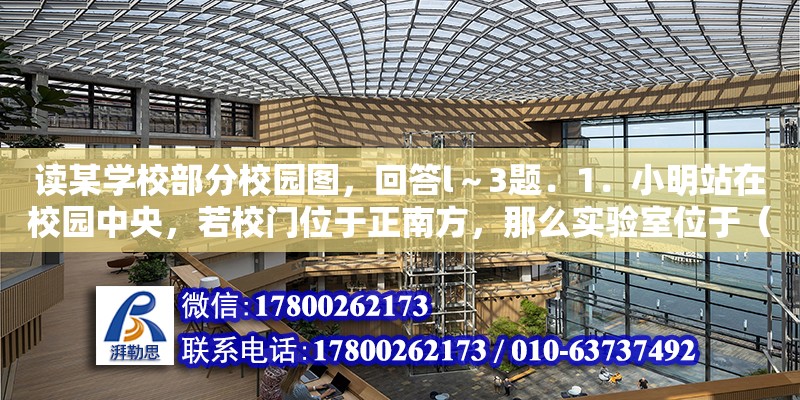 读某学校部分校园图，回答l～3题．1．小明站在校园中央，若校门位于正南方，那么实验室位于（

湃勒思

微信：17800262173

联系电话：17800262173 / 010-63737492